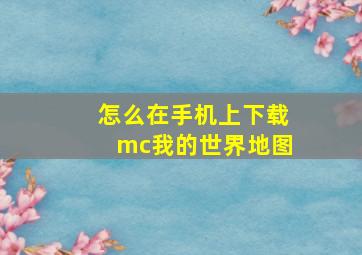 怎么在手机上下载mc我的世界地图